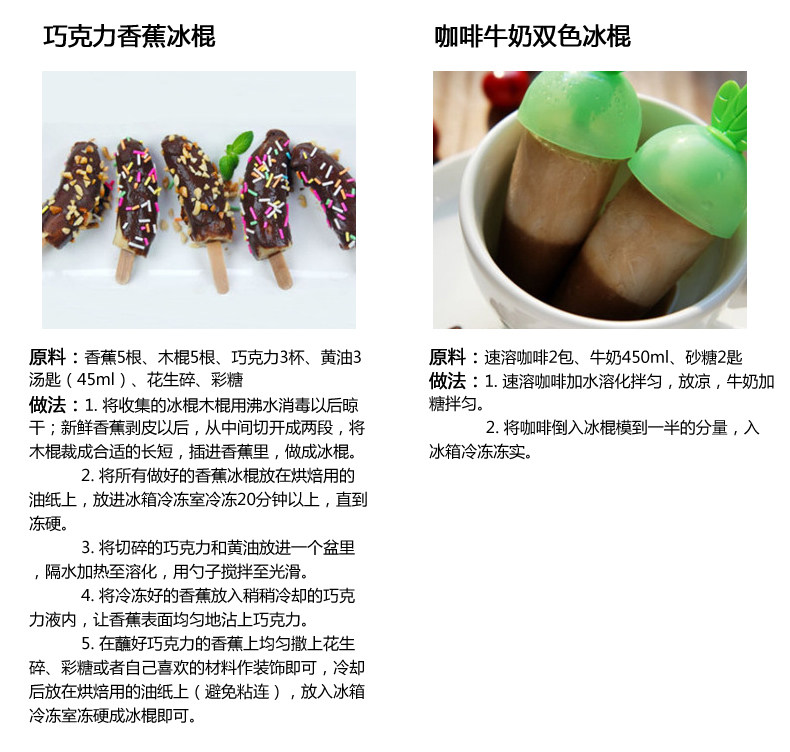 巧克力香蕉冰棍

原料：香蕉5根、木棍5根、巧克力3杯、黄油3汤匙（45ml）、花生碎、彩糖

做法：1.将收集的冰棍木棍用沸水消毒以后晾干；新鲜香蕉剥皮以后，从中间切开成两段，将木棍裁成合适的长短，插进香蕉里，做成冰棍。

2.将所有做好的香蕉冰棍放在烘焙用的油纸上，放进冰箱冷冻室冷冻20分钟以上，直到冻硬。

3.将切碎的巧克力和黄油放进一个盆里，隔水加热至溶化，用勺子搅拌至光滑。

4.将冷冻好的香蕉放入稍稍冷却的巧克力液内，让香蕉表面均匀地沾上巧克力。

5.在蘸好巧克力的香蕉上均匀撒上花生碎、彩糖或者自己喜欢的材料作装饰即可，冷却后放在烘焙用的油纸上（避免粘连），放入冰箱冷冻室冻硬成冰棍即可。

咖啡牛奶双色冰棍

原料：速溶咖啡2包、牛奶450ml、砂糖2匙
做法：1.速溶咖啡加水溶化拌匀，放凉，牛奶加糖拌匀。

2.将咖啡倒入冰棍模到一半的分量，入冰箱冷冻冻实。